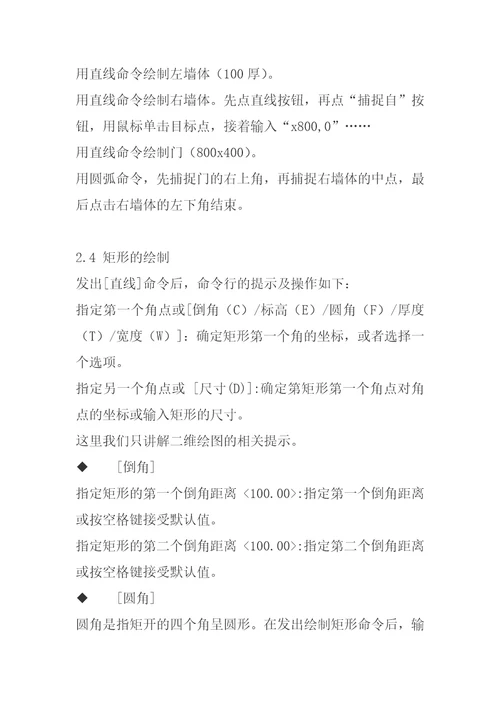 用直线命令绘制左墙体（100 厚）。

用直线命令绘制右墙体。先点直线按钮，再点“捕捉自”按钮，用鼠标单击目标点，接着输入“x800,0”……

用直线命令绘制门（800x400）。

用圆弧命令，先捕捉门的右上角，再捕捉右墙体的中点，最后点击右墙体的左下角结束。

2.4 矩形的绘制

发出[直线]命令后，命令行的提示及操作如下：

指定第一个角点或[倒角（C）/标高（E）/圆角（F）/厚度（T）/宽度（W）]：确定矩形第一个角的坐标，或者选择一个选项。

指定另一个角点或 [尺寸(D)]:确定第矩形第一个角点对角点的坐标或输入矩形的尺寸。

这里我们只讲解二维绘图的相关提示。

◆ [倒角]

指定矩形的第一个倒角距离 <100.00>:指定第一个倒角距离或按空格键接受默认值。

指定矩形的第二个倒角距离 <100.00>:指定第二个倒角距离或按空格键接受默认值。

◆ [圆角]

圆角是指矩开的四个角呈圆形。在发出绘制矩形命令后，输